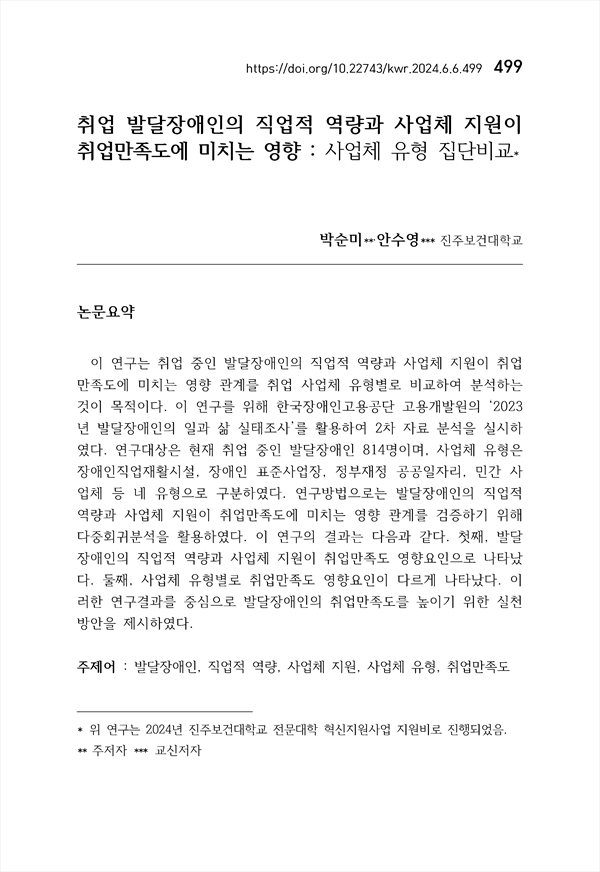 https://doi.org/10.22743/kwr.2024.6.6.499 499

취업 발달장애인의 직업적 역량과 사업체 지원이 취업만족도에 미치는 영향 : 사업체 유형 집단비교*

박순미** 안수영*** 진주보건대학교

논문요약

이 연구는 취업 중인 발달장애인의 직업적 역량과 사업체 지원이 취업 만족도에 미치는 영향 관계를 취업 사업체 유형별로 비교하여 분석하는 것이 목적이다. 이 연구를 위해 한국장애인고용공단 고용개발원의 '2023년 발달장애인의 일과 삶 실태조사'를 활용하여 2차 자료 분석을 실시하였다. 연구대상은 현재 취업 중인 발달장애인 814명이며, 사업체 유형은 장애인직업재활시설, 장애인 표준사업장, 정부재정 공공일자리, 민간 사업체 등 네 유형으로 구분하였다. 연구방법으로는 발달장애인의 직업적 역량과 사업체 지원이 취업만족도에 미치는 영향 관계를 검증하기 위해 다중회귀분석을 활용하였다. 이 연구의 결과는 다음과 같다. 첫째, 발달장애인의 직업적 역량과 사업체 지원이 취업만족도 영향요인으로 나타났다. 둘째, 사업체 유형별로 취업만족도 영향요인이 다르게 나타났다. 이러한 연구결과를 중심으로 발달장애인의 취업만족도를 높이기 위한 실천 방안을 제시하였다.

주제어 : 발달장애인, 직업적 역량, 사업체 지원, 사업체 유형, 취업만족도

* 위 연구는 2024년 진주보건대학교 전문대학 혁신지원사업 지원비로 진행되었음.
** 주저자 *** 교신저자